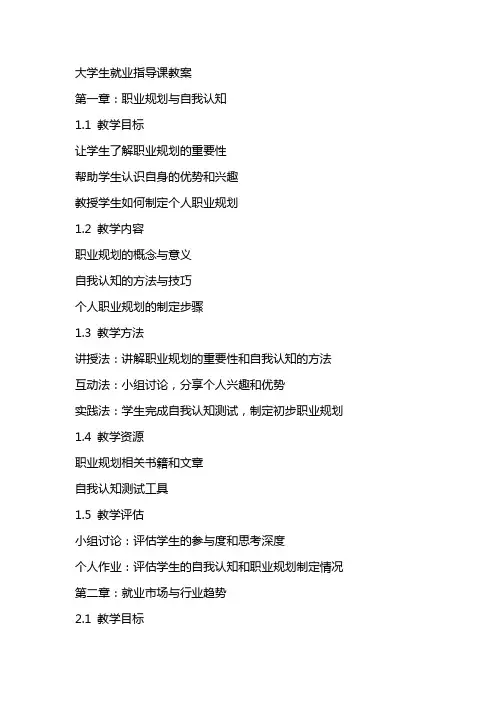 大学生就业指导课教案

第一章：职业规划与自我认知

1.1 教学目标

让学生了解职业规划的重要性

帮助学生认识自身的优势和兴趣

教授学生如何制定个人职业规划

1.2 教学内容

职业规划的概念与意义

自我认知的方法与技巧

个人职业规划的制定步骤

1.3 教学方法

讲授法：讲解职业规划的重要性和自我认知的方法

互动法：小组讨论，分享个人兴趣和优势

实践法：学生完成自我认知测试，制定初步职业规划

1.4 教学资源

职业规划相关书籍和文章

自我认知测试工具

1.5 教学评估

小组讨论：评估学生的参与度和思考深度

个人作业：评估学生的自我认知和职业规划制定情况

第二章：就业市场与行业趋势

2.1 教学目标